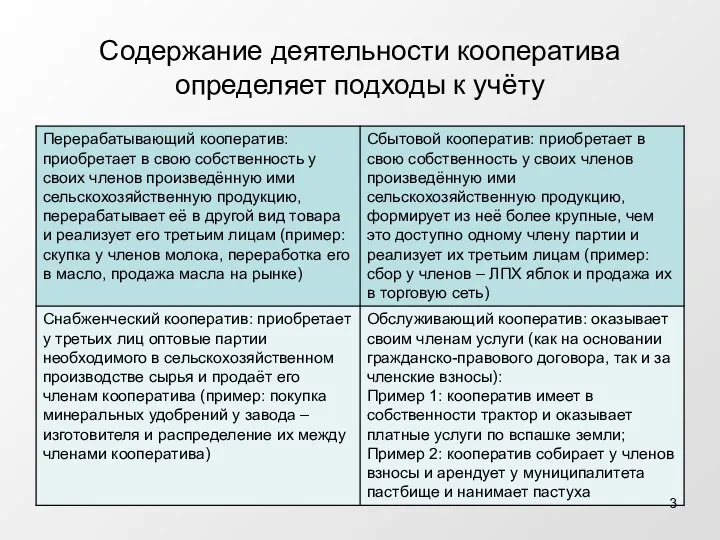 Содержание деятельности кооператива определяет подходы к учёту

| Перерабатывающий кооператив: приобретает в свою собственность у своих членов произведённую ими сельскохозяйственную продукцию, перерабатывает её в другой вид товара и реализует его третьим лицам (пример: скупка у членов молока, переработка его в масло, продажа масла на рынке) | Сбытовой кооператив: приобретает в свою собственность у своих членов произведённую ими сельскохозяйственную продукцию, формирует из неё более крупные, чем это доступно одному члену партии и реализует их третьим лицам (пример: сбор у членов – ЛПХ яблок и продажа их в торговую сеть) |
|---|---|
| Снабженческий кооператив: приобретает у третьих лиц оптовые партии необходимого в сельскохозяйственном производстве сырья и продаёт его членам кооператива (пример: покупка минеральных удобрений у завода – изготовителя и распределение их между членами кооператива) | Обслуживающий кооператив: оказывает своим членам услуги (как на основании гражданско-правового договора, так и за членские взносы): Пример 1: кооператив имеет в собственности трактор и оказывает платные услуги по вспашке земли; Пример 2: кооператив собирает у членов взносы и арендует у муниципалитета пастбище и нанимает пастуха |

3